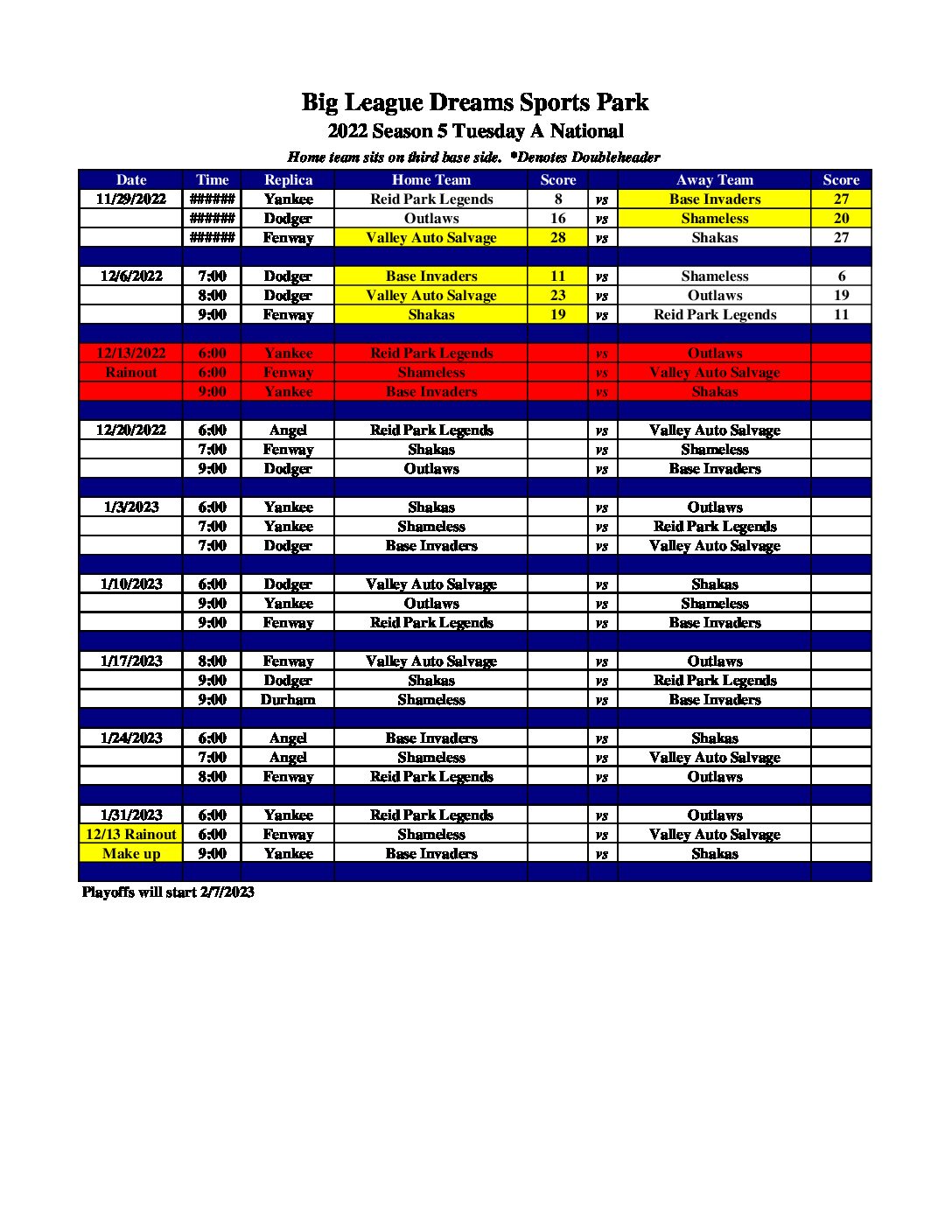 Big League Dreams Sports Park
2022 Season 5 Tuesday A National
Home team sits on third base side. *Denotes Doubleheader

| Date | Time | Replica | Home Team | Score | | Away Team | Score |
|---|---|---|---|---|---|---|---|
| 11/29/2022 | ###### | Yankee | Reid Park Legends | 8 | vs | Base Invaders | 27 |
| | ###### | Dodger | Outlaws | 16 | vs | Shameless | 20 |
| | ###### | Fenway | Valley Auto Salvage | 28 | vs | Shakas | 27 |
| | | | | | | | |
| 12/6/2022 | 7:00 | Dodger | Base Invaders | 11 | vs | Shameless | 6 |
| | 8:00 | Dodger | Valley Auto Salvage | 23 | vs | Outlaws | 19 |
| | 9:00 | Fenway | Shakas | 19 | vs | Reid Park Legends | 11 |
| | | | | | | | |
| 12/13/2022 | 6:00 | Yankee | Reid Park Legends | | vs | Outlaws | |
| Rainout | 6:00 | Fenway | Shameless | | vs | Valley Auto Salvage | |
| | 9:00 | Yankee | Base Invaders | | vs | Shakas | |
| | | | | | | | |
| 12/20/2022 | 6:00 | Angel | Reid Park Legends | | vs | Valley Auto Salvage | |
| | 7:00 | Fenway | Shakas | | vs | Shameless | |
| | 9:00 | Dodger | Outlaws | | vs | Base Invaders | |
| | | | | | | | |
| 1/3/2023 | 6:00 | Yankee | Shakas | | vs | Outlaws | |
| | 7:00 | Yankee | Shameless | | vs | Reid Park Legends | |
| | 7:00 | Dodger | Base Invaders | | vs | Valley Auto Salvage | |
| | | | | | | | |
| 1/10/2023 | 6:00 | Dodger | Valley Auto Salvage | | vs | Shakas | |
| | 9:00 | Yankee | Outlaws | | vs | Shameless | |
| | 9:00 | Fenway | Reid Park Legends | | vs | Base Invaders | |
| | | | | | | | |
| 1/17/2023 | 8:00 | Fenway | Valley Auto Salvage | | vs | Outlaws | |
| | 9:00 | Dodger | Shakas | | vs | Reid Park Legends | |
| | 9:00 | Durham | Shameless | | vs | Base Invaders | |
| | | | | | | | |
| 1/24/2023 | 6:00 | Angel | Base Invaders | | vs | Shakas | |
| | 7:00 | Angel | Shameless | | vs | Valley Auto Salvage | |
| | 8:00 | Fenway | Reid Park Legends | | vs | Outlaws | |
| | | | | | | | |
| 1/31/2023 | 6:00 | Yankee | Reid Park Legends | | vs | Outlaws | |
| 12/13 Rainout | 6:00 | Fenway | Shameless | | vs | Valley Auto Salvage | |
| Make up | 9:00 | Yankee | Base Invaders | | vs | Shakas | |
| | | | | | | | |

Playoffs will start 2/7/2023